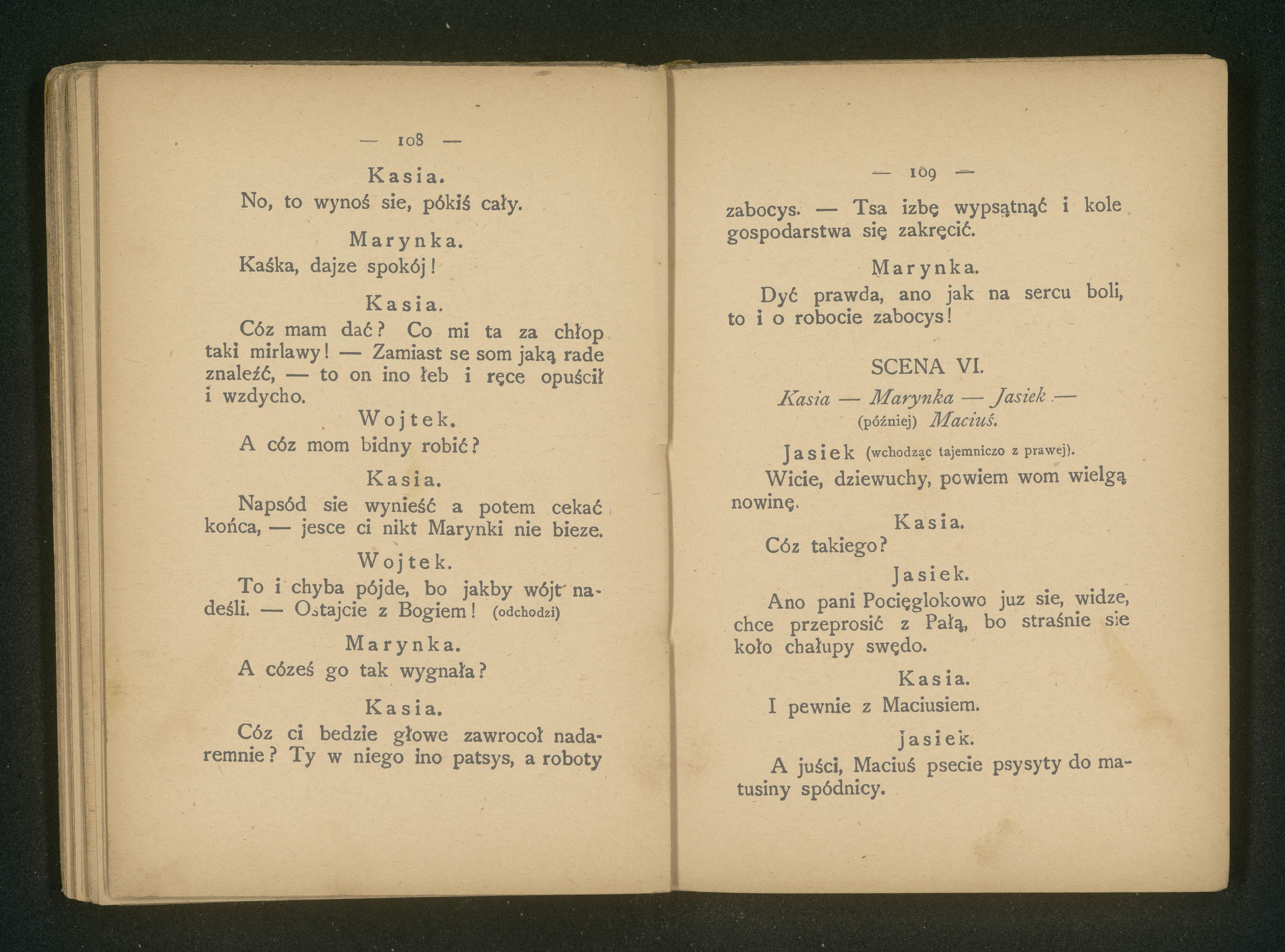 — 108 —

Kasia.

No, to wynoś sie, pókiś cały.

Marynka.

Kaśka, dajze spokój!

Kasia.

Cóz mam dać? Co mi ta za chłop taki mirlawy! — Zamiast se som jaką rade znaleźć, — to on ino łeb i ręce opuścił i wzdycho.

Wojtek.

A cóz mom bidny robić?

Kasia.

Napsód sie wynieść a potem cekać końca, — jesce ci nikt Marynki nie bieze.

Wojtek.

To i chyba pójde, bo jakby wójt nadeśli. — Ostajcie z Bogiem! (odchodzi)

Marynka.

A cóześ go tak wygnała?

Kasia.

Cóz ci bedzie głowe zawrocoł nadaremnie? Ty w niego ino patsys, a roboty

— 109 —

zabocys. — Tsa izbę wypsątnąć i kole gospodarstwa się zakręcić.

Marynka.

Dyć prawda, ano jak na sercu boli, to i o robocie zabocys!

SCENA VI.

Kasia — Marynka — Jasiek — (później) Maciuś.

Jasiek (wchodząc tajemniczo z prawej).

Wicie, dziewuchy, powiem wom wielgą nowinę.

Kasia.

Cóz takiego?

Jasiek.

Ano pani Pocięglokowo juz sie, widze, chce przeprosić z Pałą, bo straśnie sie koło chałupy swędo.

Kasia.

I pewnie z Maciusiem.

Jasiek.

A juści, Maciuś psecie psysyty do matusiny spódnicy.